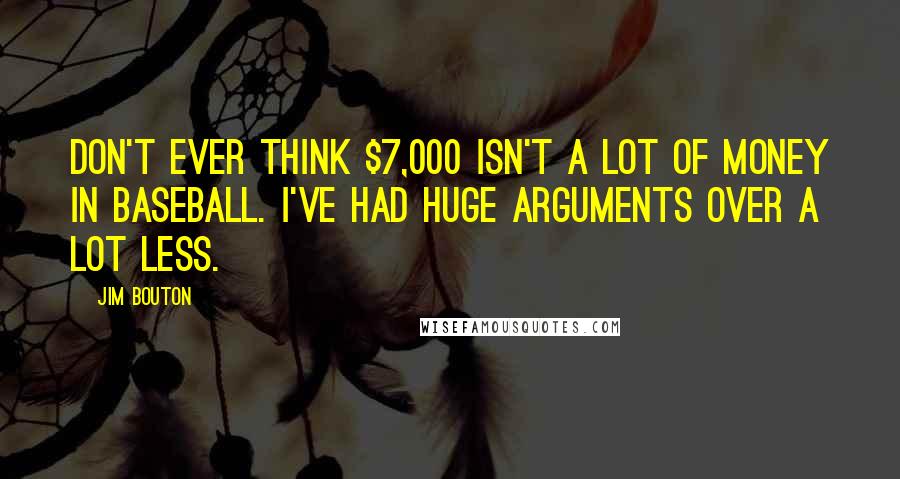 DON'T EVER THINK \$7,000 ISN'T A LOT OF MONEY IN BASEBALL. I'VE HAD HUGE ARGUMENTS OVER A LOT LESS.

JIM BOUTON

WISEFAMOUSQUOTES.COM